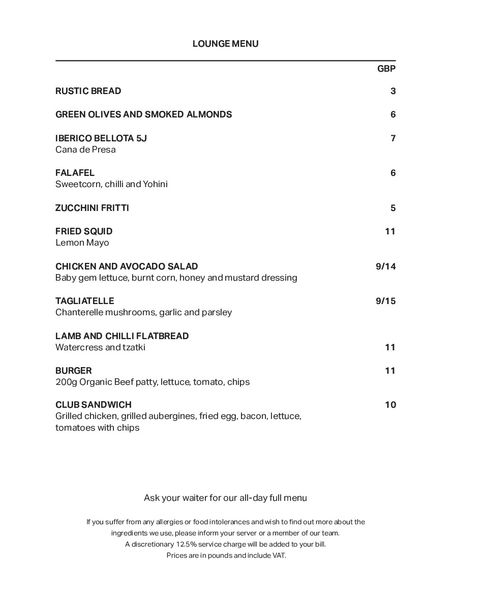 LOUNGE MENU

GBP

RUSTIC BREAD 3

GREEN OLIVES AND SMOKED ALMONDS 6

IBERICO BELLOTA 5J 7
Cana de Presa

FALAFEL 6
Sweetcorn, chilli and Yohini

ZUCCHINI FRITTI 5

FRIED SQUID 11
Lemon Mayo

CHICKEN AND AVOCADO SALAD 9/14
Baby gem lettuce, burnt corn, honey and mustard dressing

TAGLIATELLE 9/15
Chanterelle mushrooms, garlic and parsley

LAMB AND CHILLI FLATBREAD
Watercress and tzatki 11

BURGER 11
200g Organic Beef patty, lettuce, tomato, chips

CLUB SANDWICH 10
Grilled chicken, grilled aubergines, fried egg, bacon, lettuce, tomatoes with chips

Ask your waiter for our all-day full menu

If you suffer from any allergies or food intolerances and wish to find out more about the ingredients we use, please inform your server or a member of our team.
A discretionary 12.5% service charge will be added to your bill.
Prices are in pounds and include VAT.